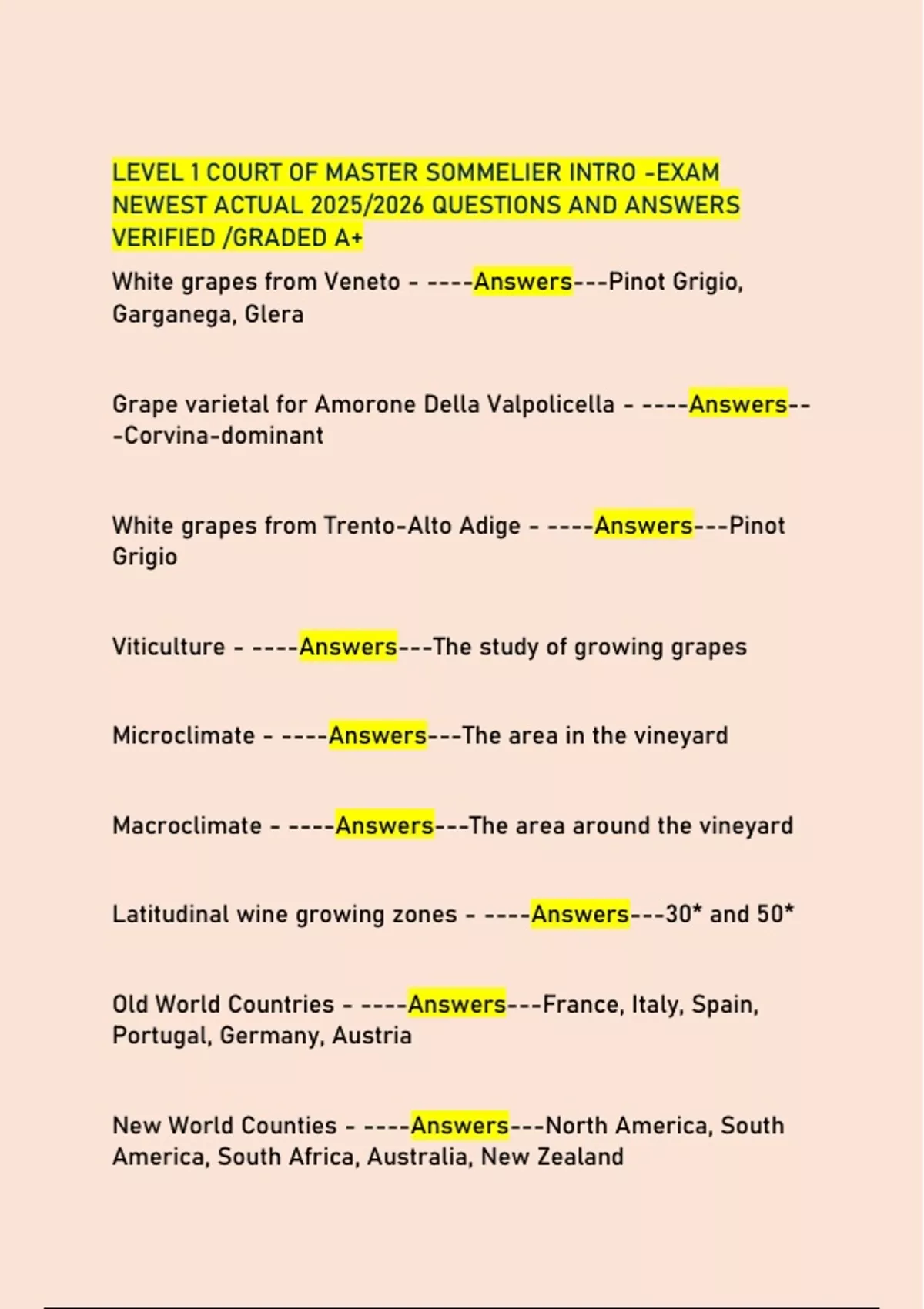 LEVEL 1 COURT OF MASTER SOMMELIER INTRO -EXAM NEWEST ACTUAL 2025/2026 QUESTIONS AND ANSWERS VERIFIED /GRADED A+

White grapes from Veneto - ----Answers---Pinot Grigio, Garganega, Glera

Grape varietal for Amorone Della Valpolicella - ----Answers---Corvina-dominant

White grapes from Trento-Alto Adige - ----Answers---Pinot Grigio

Viticulture - ----Answers---The study of growing grapes

Microclimate - ----Answers---The area in the vineyard

Macroclimate - ----Answers---The area around the vineyard

Latitudinal wine growing zones - ----Answers---30* and 50*

Old World Countries - ----Answers---France, Italy, Spain, Portugal, Germany, Austria

New World Counties - ----Answers---North America, South America, South Africa, Australia, New Zealand